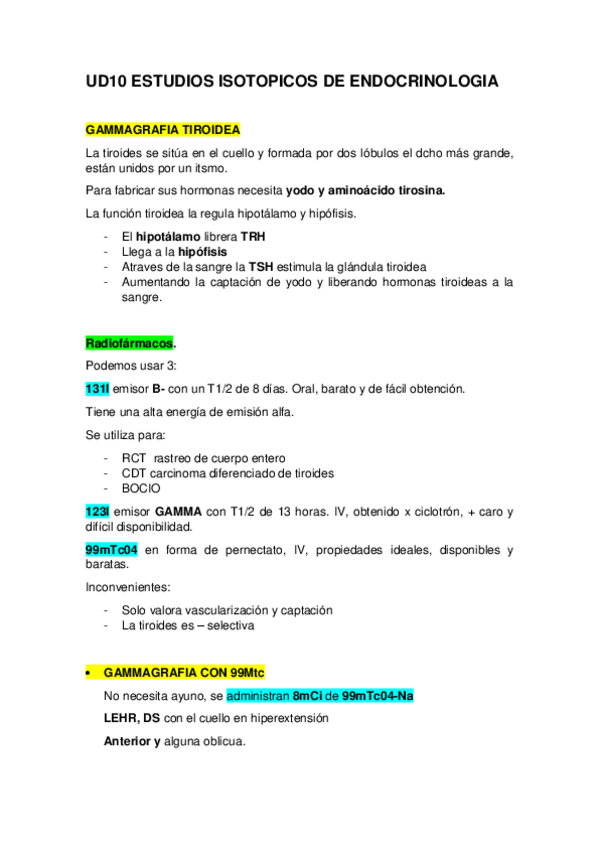 UD10 ESTUDIOS ISOTOPICOS DE ENDOCRINOLOGIA

GAMMAGRAFIA TIROIDEA

La tiroides se sitúa en el cuello y formada por dos lóbulos el dcho más grande, están unidos por un itsmo.

Para fabricar sus hormonas necesita yodo y aminoácido tirosina.

La función tiroidea la regula hipotálamo y hipófisis.

- El hipotálamo librera TRH
- Llega a la hipófisis
- Atraves de la sangre la TSH estimula la glándula tiroidea
- Aumentando la captación de yodo y liberando hormonas tiroideas a la sangre.

Radiofármacos.

Podemos usar 3:

131I emisor B- con un T1/2 de 8 días. Oral, barato y de fácil obtención.

Tiene una alta energía de emisión alfa.

Se utiliza para:

- RCT rastreo de cuerpo entero
- CDT carcinoma diferenciado de tiroides
- BOCIO

123I emisor GAMMA con T1/2 de 13 horas. IV, obtenido x ciclotrón, + caro y difícil disponibilidad.

99mTc04 en forma de pernectato, IV, propiedades ideales, disponibles y baratas.

Inconvenientes:

- Solo valora vascularización y captación
- La tiroides es – selectiva

• GAMMAGRAFIA CON 99Mtc

No necesita ayuno, se administran 8mCi de 99mTc04-Na

LEHR, DS con el cuello en hiperextensión

Anterior y alguna oblicua.